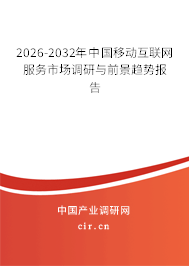 2026-2032年中国移动互联网服务市场调研与前景趋势报告

中国产业调研网
cir.cn